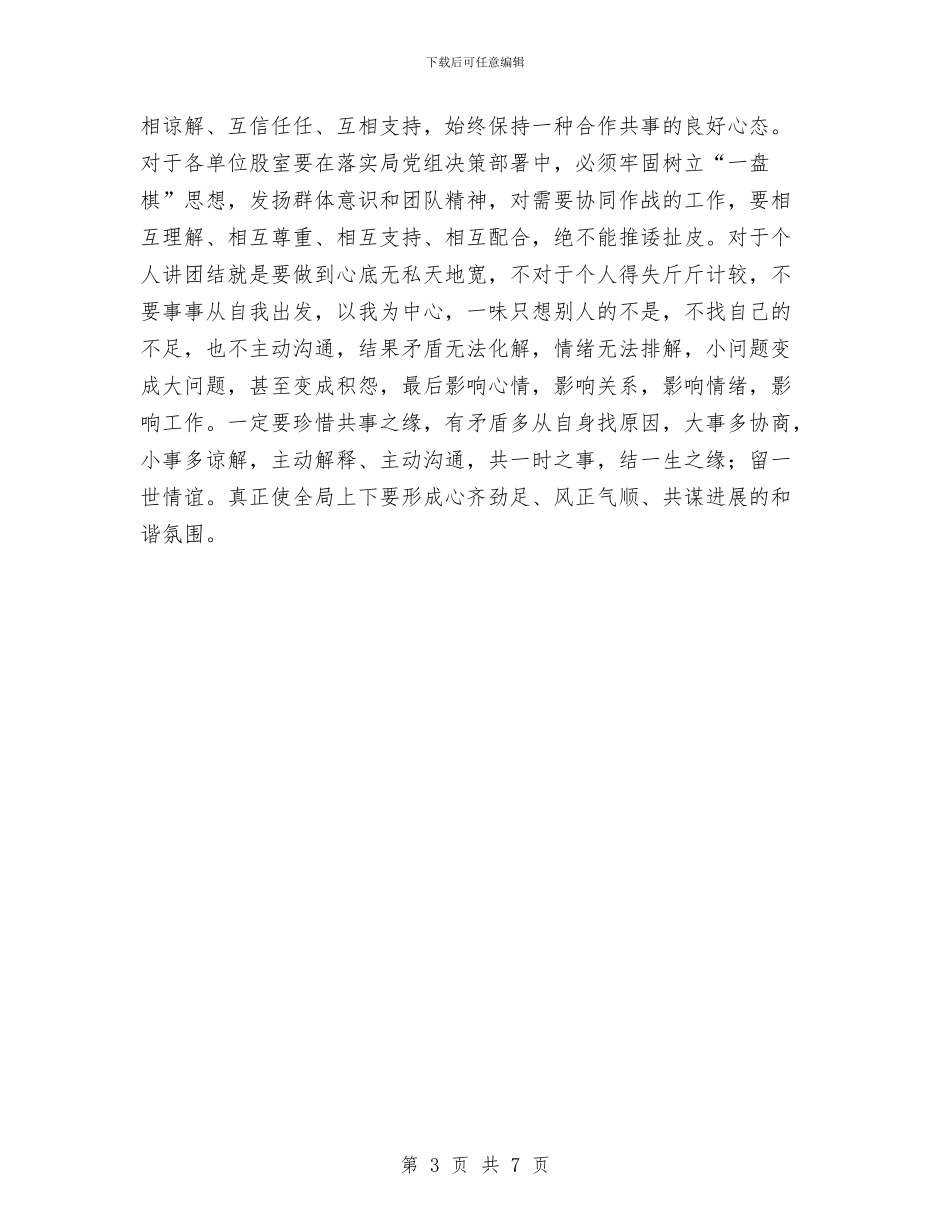 下载后可任意编辑

相谅解、互信任任、互相支持，始终保持一种合作共事的良好心态。对于各单位股室要在落实局党组决策部署中，必须牢固树立“一盘棋”思想，发扬群体意识和团队精神，对需要协同作战的工作，要相互理解、相互尊重、相互支持、相互配合，绝不能推诿扯皮。对于个人讲团结就是要做到心底无私天地宽，不对于个人得失斤斤计较，不要事事从自我出发，以我为中心，一味只想别人的不是，不找自己的不足，也不主动沟通，结果矛盾无法化解，情绪无法排解，小问题变成大问题，甚至变成积怨，最后影响心情，影响关系，影响情绪，影响工作。一定要珍惜共事之缘，有矛盾多从自身找原因，大事多协商，小事多谅解，主动解释、主动沟通，共一时之事，结一生之缘；留一世情谊。真正使全局上下要形成心齐劲足、风正气顺、共谋进展的和谐氛围。

第 3 页 共 7 页